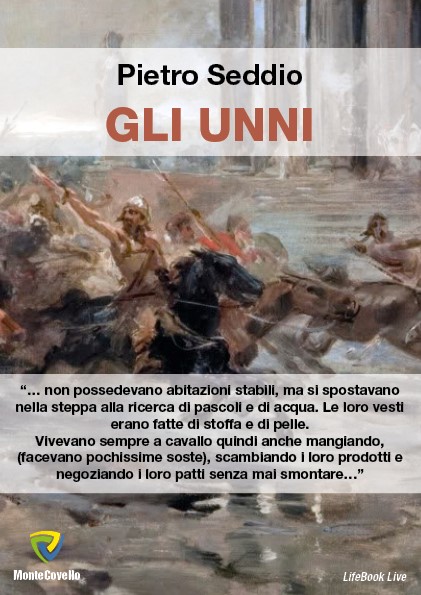 Pietro Seddio

GLI UNNI

"... non possedevano abitazioni stabili, ma si spostavano nella steppa alla ricerca di pascoli e di acqua. Le loro vesti erano fatte di stoffa e di pelle.
Vivevano sempre a cavallo quindi anche mangiando, (facevano pochissime soste), scambiando i loro prodotti e negoziando i loro patti senza mai smontare..."

MonteCovello

LifeBook Live